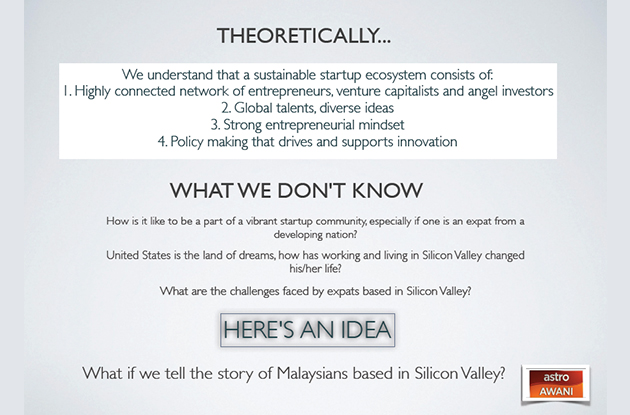 THEORETICALLY...

We understand that a sustainable startup ecosystem consists of:
1. Highly connected network of entrepreneurs, venture capitalists and angel investors
2. Global talents, diverse ideas
3. Strong entrepreneurial mindset
4. Policy making that drives and supports innovation

WHAT WE DON'T KNOW

How is it like to be a part of a vibrant startup community, especially if one is an expat from a developing nation?

United States is the land of dreams, how has working and living in Silicon Valley changed his/her life?

What are the challenges faced by expats based in Silicon Valley?

HERE'S AN IDEA

What if we tell the story of Malaysians based in Silicon Valley?

astro
AWANI